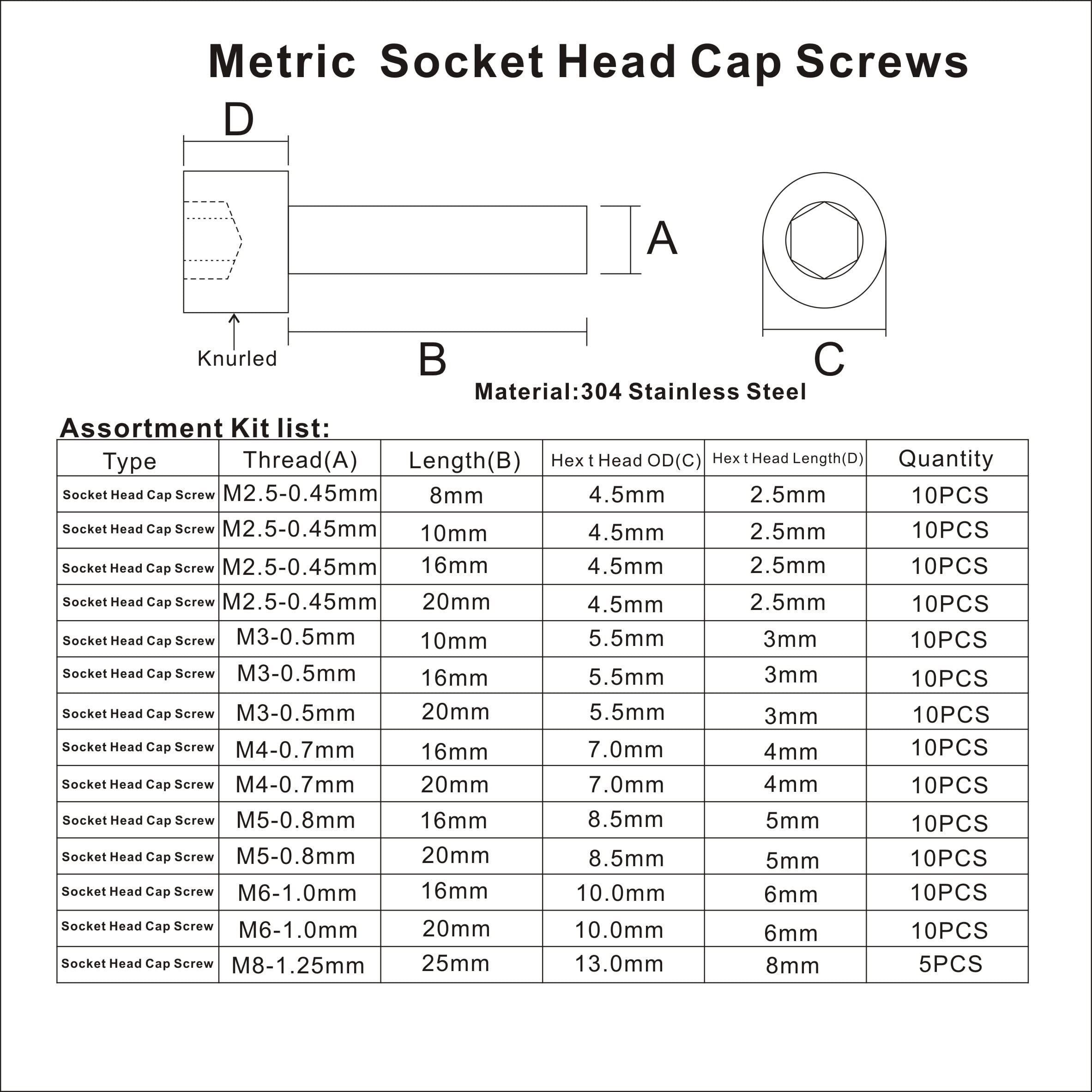 Metric Socket Head Cap Screws

D

A

Knurled

B

C

Material:304 Stainless Steel

Assortment Kit list:

| Type | Thread(A) | Length(B) | Hex t Head OD(C) | Hex t Head Length(D) | Quantity |
|---|---|---|---|---|---|
| Socket Head Cap Screw | M2.5-0.45mm | 8mm | 4.5mm | 2.5mm | 10PCS |
| Socket Head Cap Screw | M2.5-0.45mm | 10mm | 4.5mm | 2.5mm | 10PCS |
| Socket Head Cap Screw | M2.5-0.45mm | 16mm | 4.5mm | 2.5mm | 10PCS |
| Socket Head Cap Screw | M2.5-0.45mm | 20mm | 4.5mm | 2.5mm | 10PCS |
| Socket Head Cap Screw | M3-0.5mm | 10mm | 5.5mm | 3mm | 10PCS |
| Socket Head Cap Screw | M3-0.5mm | 16mm | 5.5mm | 3mm | 10PCS |
| Socket Head Cap Screw | M3-0.5mm | 20mm | 5.5mm | 3mm | 10PCS |
| Socket Head Cap Screw | M4-0.7mm | 16mm | 7.0mm | 4mm | 10PCS |
| Socket Head Cap Screw | M4-0.7mm | 20mm | 7.0mm | 4mm | 10PCS |
| Socket Head Cap Screw | M5-0.8mm | 16mm | 8.5mm | 5mm | 10PCS |
| Socket Head Cap Screw | M5-0.8mm | 20mm | 8.5mm | 5mm | 10PCS |
| Socket Head Cap Screw | M6-1.0mm | 16mm | 10.0mm | 6mm | 10PCS |
| Socket Head Cap Screw | M6-1.0mm | 20mm | 10.0mm | 6mm | 10PCS |
| Socket Head Cap Screw | M8-1.25mm | 25mm | 13.0mm | 8mm | 5PCS |